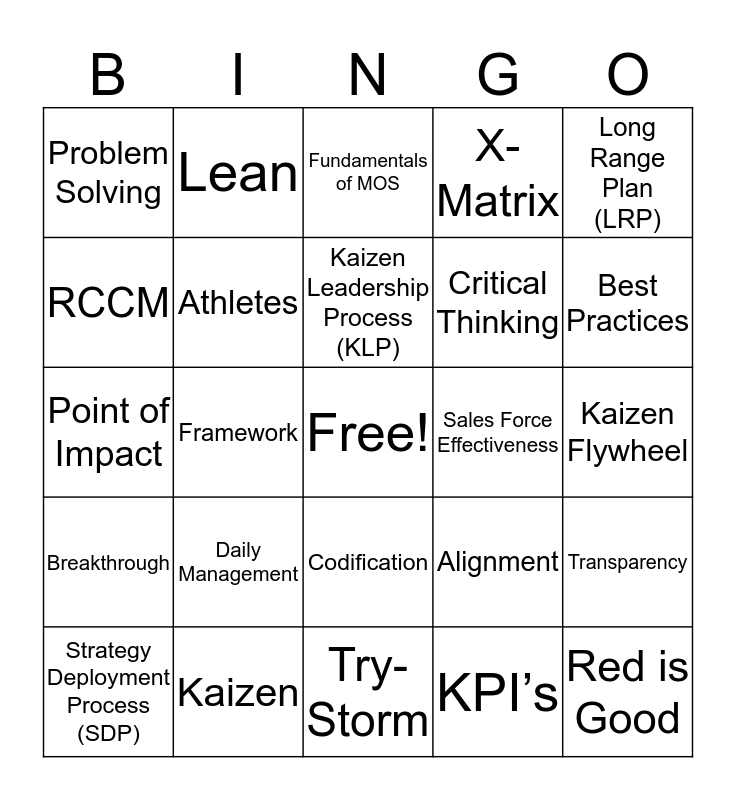 | B | I | N | G | O |
|---|---|---|---|---|
| Problem Solving | Lean | Fundamentals of MOS | X-Matrix | Long Range Plan (LRP) |
| RCCM | Athletes | Kaizen Leadership Process (KLP) | Critical Thinking | Best Practices |
| Point of Impact | Framework | Free! | Sales Force Effectiveness | Kaizen Flywheel |
| Breakthrough | Daily Management | Codification | Alignment | Transparency |
| Strategy Deployment Process (SDP) | Kaizen | Try-Storm | KPI's | Red is Good |